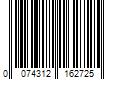 0 074312 162725